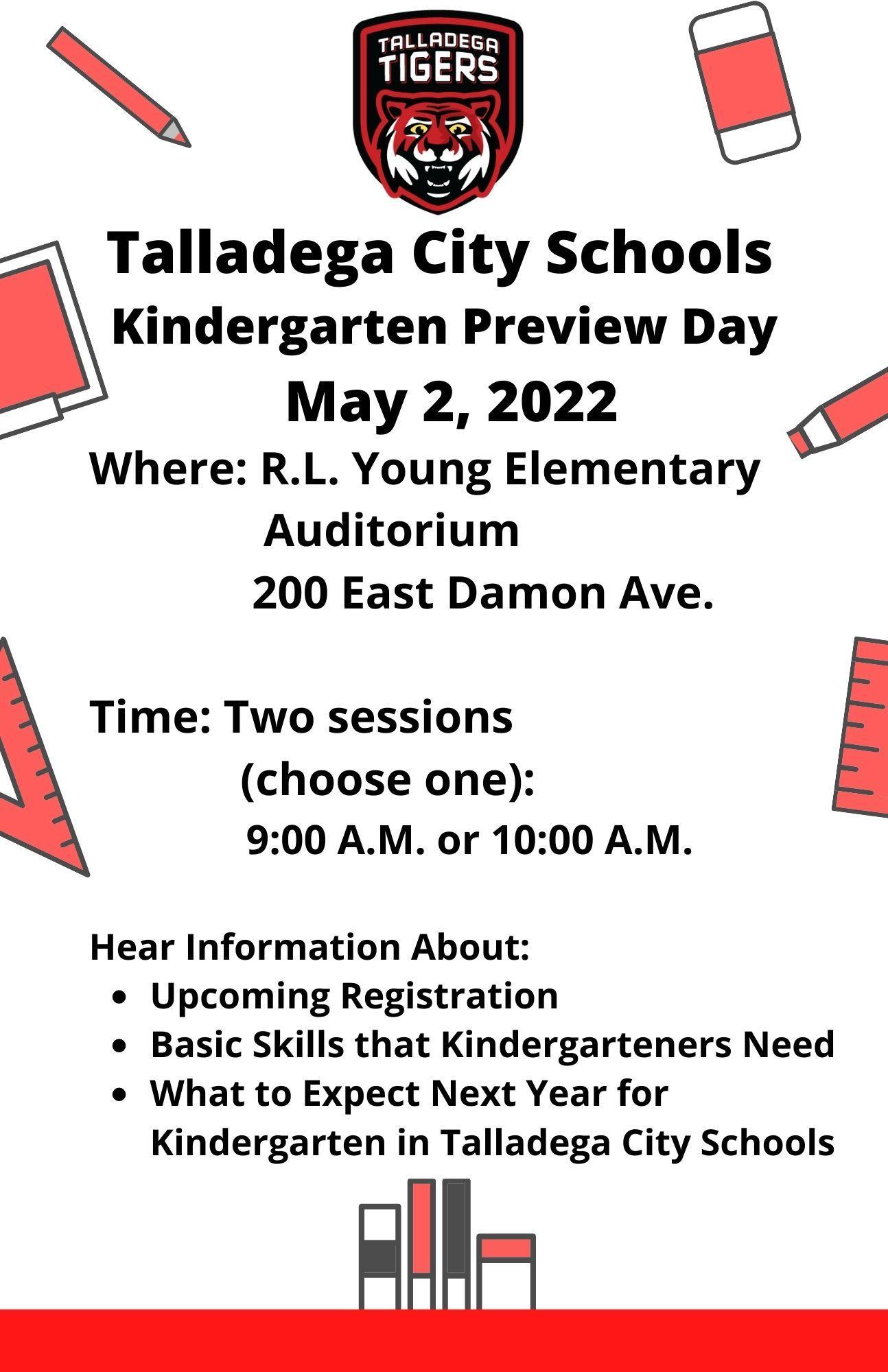 TALLADEGA TIGERS

Talladega City Schools
Kindergarten Preview Day
May 2, 2022

Where: R.L. Young Elementary
Auditorium
200 East Damon Ave.

Time: Two sessions
(choose one):
9:00 A.M. or 10:00 A.M.

Hear Information About:
- Upcoming Registration
- Basic Skills that Kindergarteners Need
- What to Expect Next Year for Kindergarten in Talladega City Schools